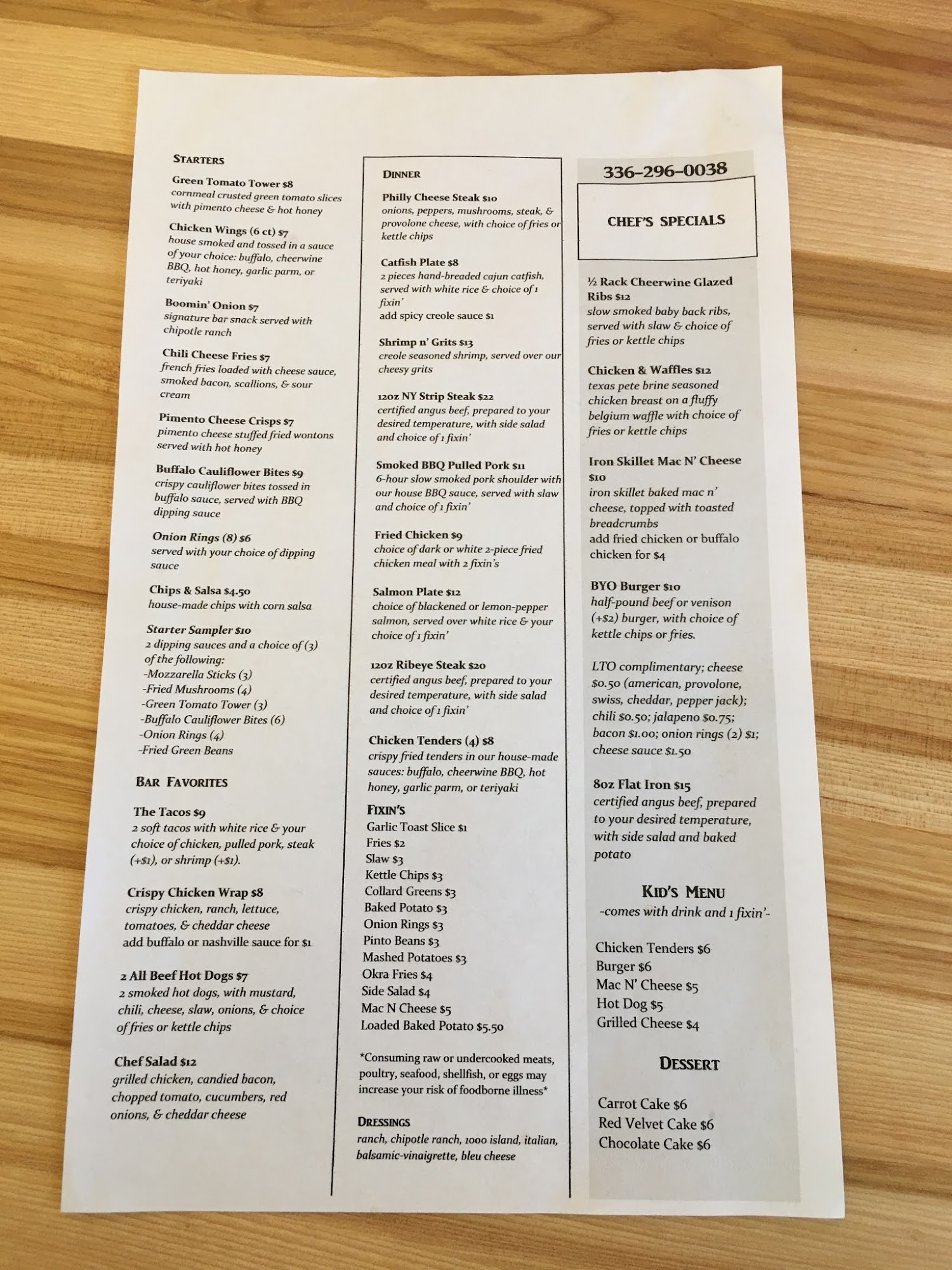 STARTERS

Green Tomato Tower $8
cornmeal crusted green tomato slices with pimento cheese & hot honey

Chicken Wings (6 ct) $7
house smoked and tossed in a sauce of your choice: buffalo, cheerwine BBQ, hot honey, garlic parm, or teriyaki

Boomin' Onion $7
signature bar snack served with chipotle ranch

Chili Cheese Fries $7
french fries loaded with cheese sauce, smoked bacon, scallions, & sour cream

Pimento Cheese Crisps $7
pimento cheese stuffed fried wontons served with hot honey

Buffalo Cauliflower Bites $9
crispy cauliflower bites tossed in buffalo sauce, served with BBQ dipping sauce

Onion Rings (8) $6
served with your choice of dipping sauce

Chips & Salsa $4.50
house-made chips with corn salsa

Starter Sampler $10
2 dipping sauces and a choice of (3) of the following:
-Mozzarella Sticks (3)
-Fried Mushrooms (4)
-Green Tomato Tower (3)
-Buffalo Cauliflower Bites (6)
-Onion Rings (4)
-Fried Green Beans

BAR FAVORITES

The Tacos $9
2 soft tacos with white rice & your choice of chicken, pulled pork, steak (+$1), or shrimp (+$1).

Crispy Chicken Wrap $8
crispy chicken, ranch, lettuce, tomatoes, & cheddar cheese
add buffalo or nashville sauce for $1

2 All Beef Hot Dogs $7
2 smoked hot dogs, with mustard, chili, cheese, slaw, onions, & choice of fries or kettle chips

Chef Salad $12
grilled chicken, candied bacon, chopped tomato, cucumbers, red onions, & cheddar cheese

DINNER

Philly Cheese Steak $10
onions, peppers, mushrooms, steak, & provolone cheese, with choice of fries or kettle chips

Catfish Plate $8
2 pieces hand-breaded cajun catfish, served with white rice & choice of 1 fixin'
add spicy creole sauce $1

Shrimp n' Grits $13
creole seasoned shrimp, served over our cheesy grits

12oz NY Strip Steak $22
certified angus beef, prepared to your desired temperature, with side salad and choice of 1 fixin'

Smoked BBQ Pulled Pork $11
6-hour slow smoked pork shoulder with our house BBQ sauce, served with slaw and choice of 1 fixin'

Fried Chicken $9
choice of dark or white 2-piece fried chicken meal with 2 fixin's

Salmon Plate $12
choice of blackened or lemon-pepper salmon, served over white rice & your choice of 1 fixin'

12oz Ribeye Steak $20
certified angus beef, prepared to your desired temperature, with side salad and choice of 1 fixin'

Chicken Tenders (4) $8
crispy fried tenders in our house-made sauces: buffalo, cheerwine BBQ, hot honey, garlic parm, or teriyaki

FIXIN'S
Garlic Toast Slice $1
Fries $2
Slaw $3
Kettle Chips $3
Collard Greens $3
Baked Potato $3
Onion Rings $3
Pinto Beans $3
Mashed Potatoes $3
Okra Fries $4
Side Salad $4
Mac N Cheese $5
Loaded Baked Potato $5.50

*Consuming raw or undercooked meats, poultry, seafood, shellfish, or eggs may increase your risk of foodborne illness*

DRESSINGS
ranch, chipotle ranch, 1000 island, italian, balsamic-vinaigrette, bleu cheese

336-296-0038

CHEF'S SPECIALS

½ Rack Cheerwine Glazed Ribs $12
slow smoked baby back ribs, served with slaw & choice of fries or kettle chips

Chicken & Waffles $12
texas pete brine seasoned chicken breast on a fluffy belgium waffle with choice of fries or kettle chips

Iron Skillet Mac N' Cheese $10
iron skillet baked mac n' cheese, topped with toasted breadcrumbs
add fried chicken or buffalo chicken for $4

BYO Burger $10
half-pound beef or venison (+$2) burger, with choice of kettle chips or fries.

LTO complimentary; cheese $0.50 (american, provolone, swiss, cheddar, pepper jack); chili $0.50; jalapeno $0.75; bacon $1.00; onion rings (2) $1; cheese sauce $1.50

8oz Flat Iron $15
certified angus beef, prepared to your desired temperature, with side salad and baked potato

KID'S MENU
-comes with drink and 1 fixin'-

Chicken Tenders $6
Burger $6
Mac N' Cheese $5
Hot Dog $5
Grilled Cheese $4

DESSERT

Carrot Cake $6
Red Velvet Cake $6
Chocolate Cake $6